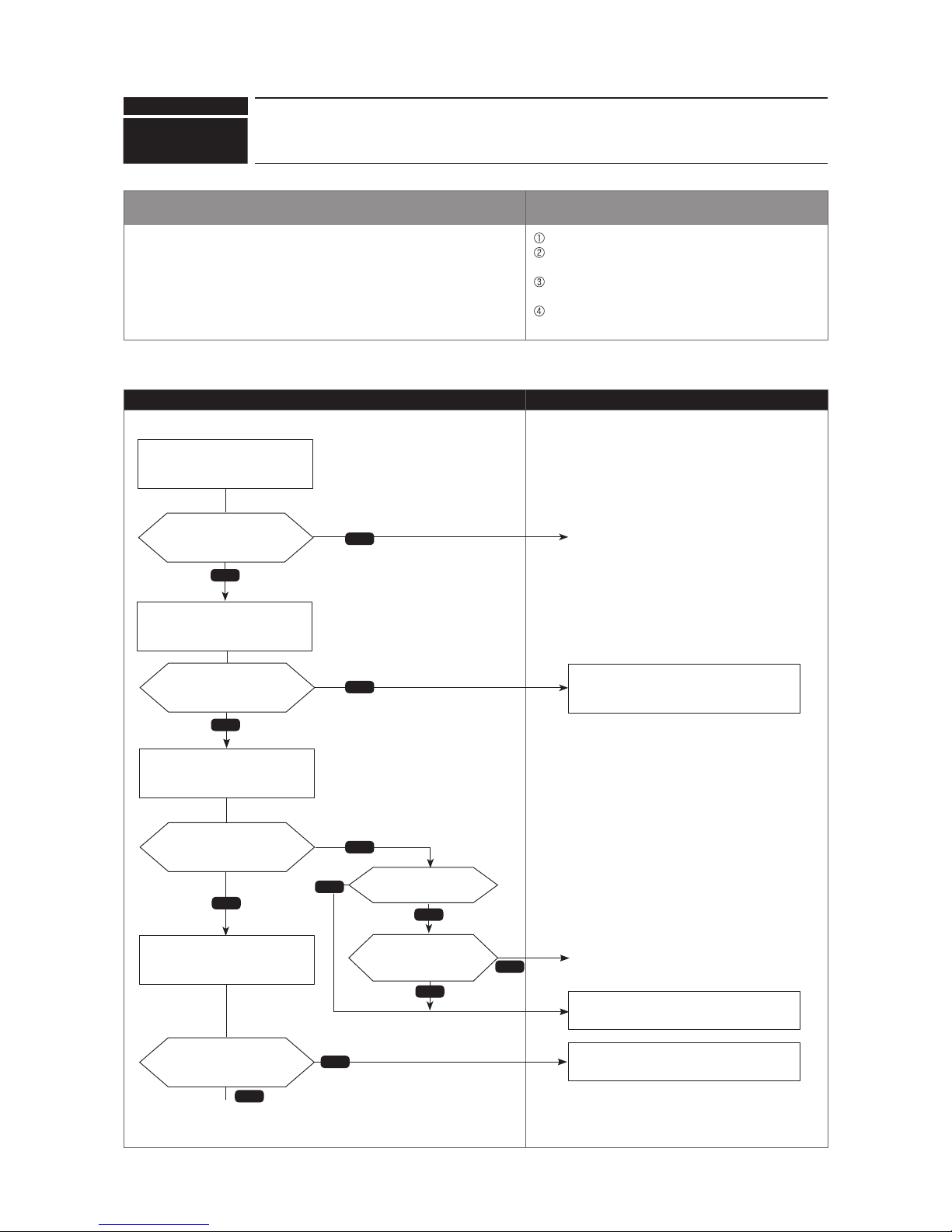 ①
②
③
④